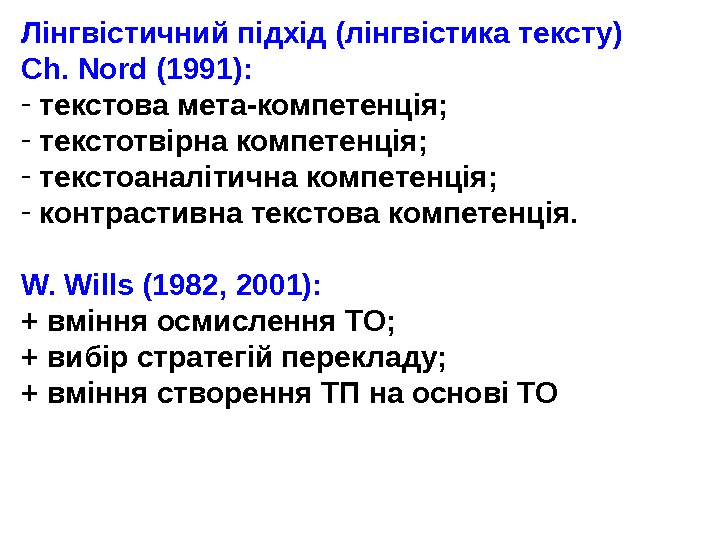 Лінгвістичний підхід (лінгвістика тексту)
Ch. Nord (1991):
- текстова мета-компетенція;
- текстотвірна компетенція;
- текстоаналітична компетенція;
- контрастивна текстова компетенція.

W. Wills (1982, 2001):
+ вміння осмислення ТО;
+ вибір стратегій перекладу;
+ вміння створення ТП на основі ТО